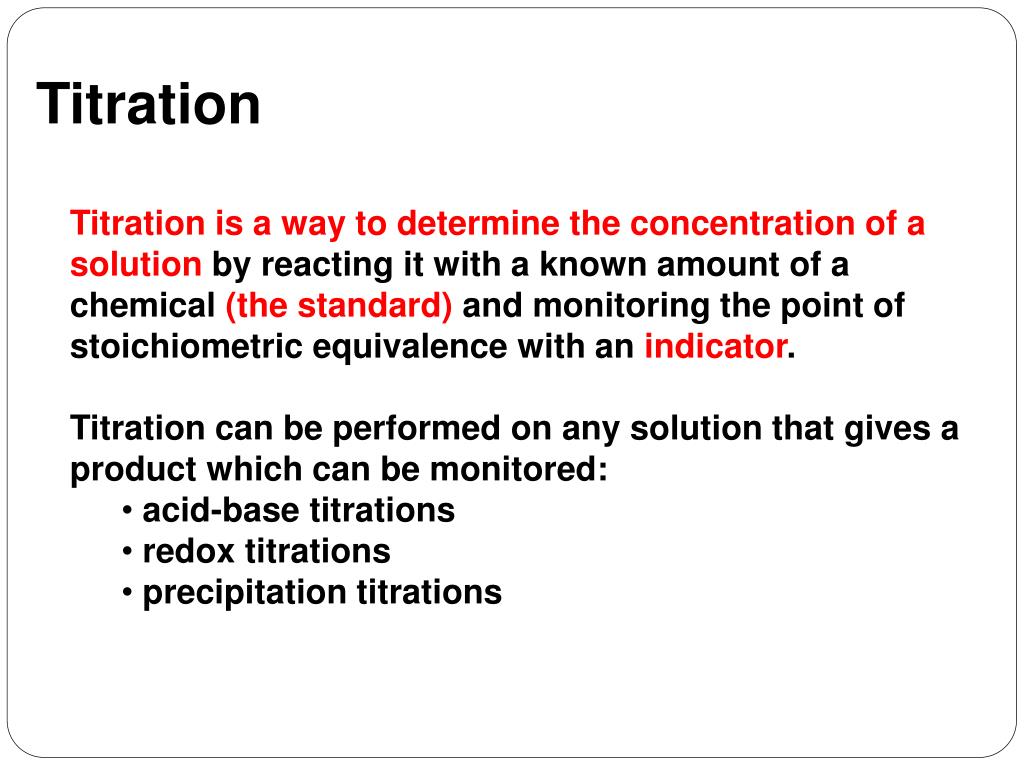 Titration

Titration is a way to determine the concentration of a solution by reacting it with a known amount of a chemical (the standard) and monitoring the point of stoichiometric equivalence with an indicator.

Titration can be performed on any solution that gives a product which can be monitored:
• acid-base titrations
• redox titrations
• precipitation titrations